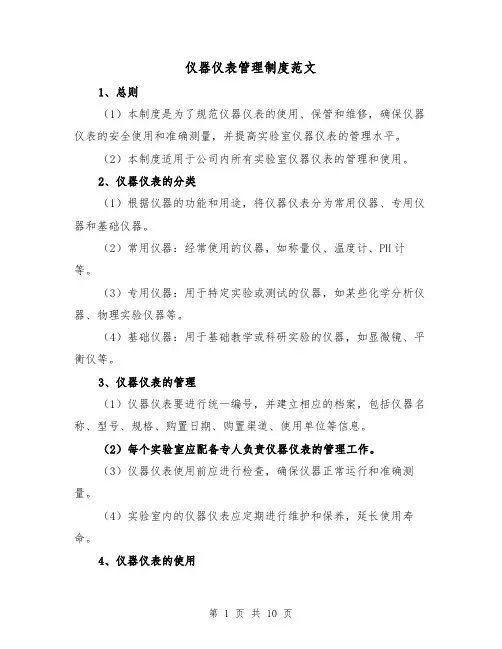 仪器仪表管理制度范文

1、总则

（1）本制度是为了规范仪器仪表的使用、保管和维修，确保仪器仪表的安全使用和准确测量，并提高实验室仪器仪表的管理水平。

（2）本制度适用于公司内所有实验室仪器仪表的管理和使用。

2、仪器仪表的分类

（1）根据仪器的功能和用途，将仪器仪表分为常用仪器、专用仪器和基础仪器。

（2）常用仪器：经常使用的仪器，如称量仪、温度计、PH计等。

（3）专用仪器：用于特定实验或测试的仪器，如某些化学分析仪器、物理实验仪器等。

（4）基础仪器：用于基础教学或科研实验的仪器，如显微镜、平衡仪等。

3、仪器仪表的管理

（1）仪器仪表要进行统一编号，并建立相应的档案，包括仪器名称、型号、规格、购置日期、购置渠道、使用单位等信息。

（2）每个实验室应配备专人负责仪器仪表的管理工作。

（3）仪器仪表使用前应进行检查，确保仪器正常运行和准确测量。

（4）实验室内的仪器仪表应定期进行维护和保养，延长使用寿命。

4、仪器仪表的使用

第 1 页 共 10 页